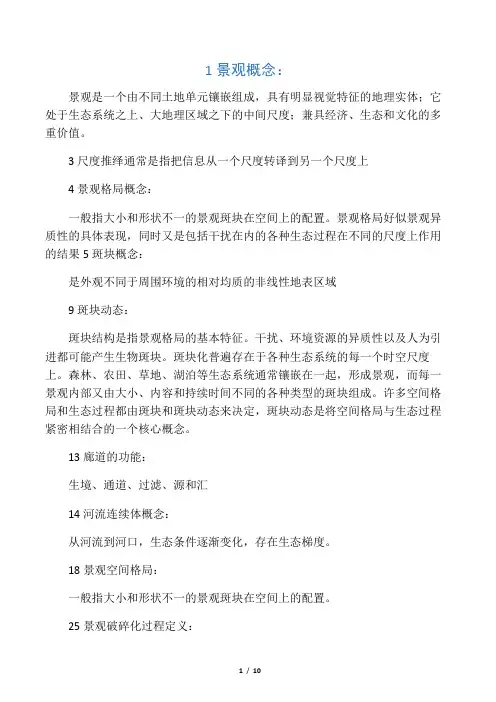 1 景观概念：

景观是一个由不同土地单元镶嵌组成，具有明显视觉特征的地理实体；它处于生态系统之上、大地理区域之下的中间尺度；兼具经济、生态和文化的多重价值。

3 尺度推绎通常是指把信息从一个尺度转译到另一个尺度上

4 景观格局概念：

一般指大小和形状不一的景观斑块在空间上的配置。景观格局好似景观异质性的具体表现，同时又是包括干扰在内的各种生态过程在不同的尺度上作用的结果 5 斑块概念：

是外观不同于周围环境的相对均质的非线性地表区域

9 斑块动态：

斑块结构是指景观格局的基本特征。干扰、环境资源的异质性以及人为引进都可能产生生物斑块。斑块化普遍存在于各种生态系统的每一个时空尺度上。森林、农田、草地、湖泊等生态系统通常镶嵌在一起，形成景观，而每一景观内部又由大小、内容和持续时间不同的各种类型的斑块组成。许多空间格局和生态过程都由斑块和斑块动态来决定，斑块动态是将空间格局与生态过程紧密相结合的一个核心概念。

13 廊道的功能：

生境、通道、过滤、源和汇

14 河流连续体概念：

从河流到河口，生态条件逐渐变化，存在生态梯度。

18 景观空间格局：

一般指大小和形状不一的景观斑块在空间上的配置。

25 景观破碎化过程定义：

1 / 10